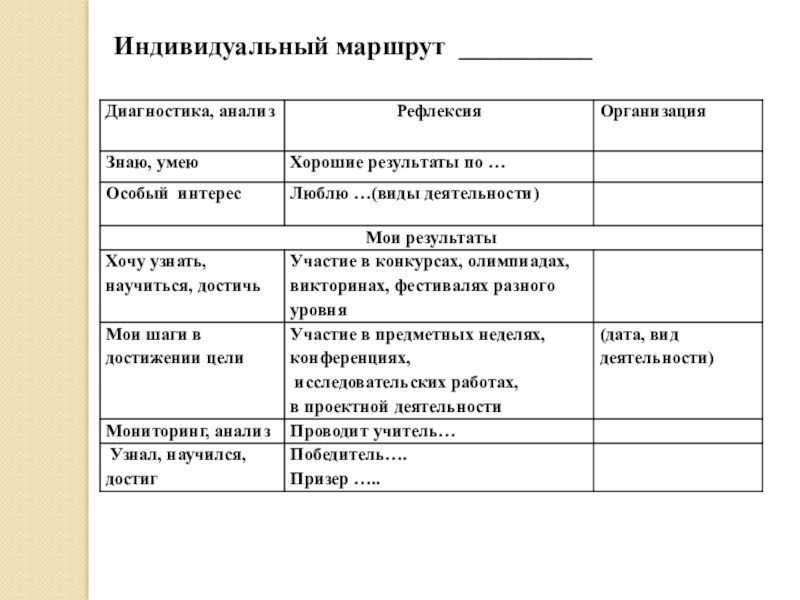 Индивидуальный маршрут __________

| Диагностика, анализ | Рефлексия | Организация |
|---|---|---|
| Знаю, умею | Хорошие результаты по … | |
| Особый интерес | Люблю …(виды деятельности) | |
| Мои результаты | | |
| Хочу узнать, научиться, достичь | Участие в конкурсах, олимпиадах, викторинах, фестивалях разного уровня | |
| Мои шаги в достижении цели | Участие в предметных неделях, конференциях, исследовательских работах, в проектной деятельности | (дата, вид деятельности) |
| Мониторинг, анализ | Проводит учитель… | |
| Узнал, научился, достиг | Победитель…. Призер ….. | |